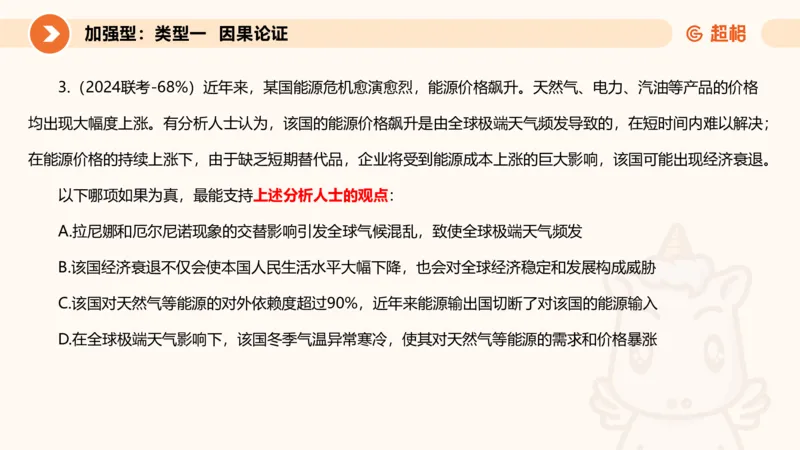 加强型：类型一 因果论证

超格

3.（2024联考-68%）近年来，某国能源危机愈演愈烈，能源价格飙升。天然气、电力、汽油等产品的价格均出现大幅度上涨。有分析人士认为，该国的能源价格飙升是由全球极端天气频发导致的，在短时间内难以解决；在能源价格的持续上涨下，由于缺乏短期替代品，企业将受到能源成本上涨的巨大影响，该国可能出现经济衰退。

以下哪项如果为真，最能支持上述分析人士的观点：

A.拉尼娜和厄尔尼诺现象的交替影响引发全球气候混乱，致使全球极端天气频发

B.该国经济衰退不仅会使本国人民生活水平大幅下降，也会对全球经济稳定和发展构成威胁

C.该国对天然气等能源的对外依赖度超过90%，近年来能源输出国切断了对该国的能源输入

D.在全球极端天气影响下，该国冬季气温异常寒冷，使其对天然气等能源的需求和价格暴涨